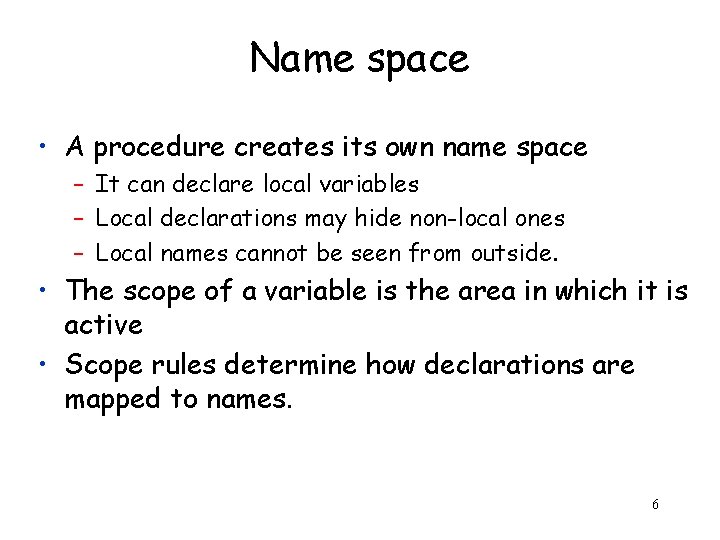 Name space

• A procedure creates its own name space
- It can declare local variables
- Local declarations may hide non-local ones
- Local names cannot be seen from outside.
• The scope of a variable is the area in which it is active
• Scope rules determine how declarations are mapped to names.

6